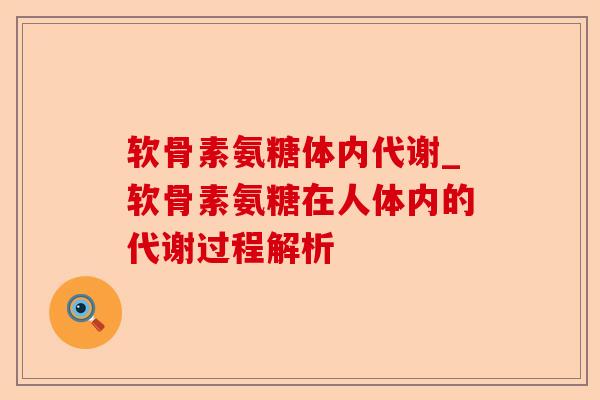 软骨素氨糖体内代谢_软骨素氨糖在人体内的代谢过程解析